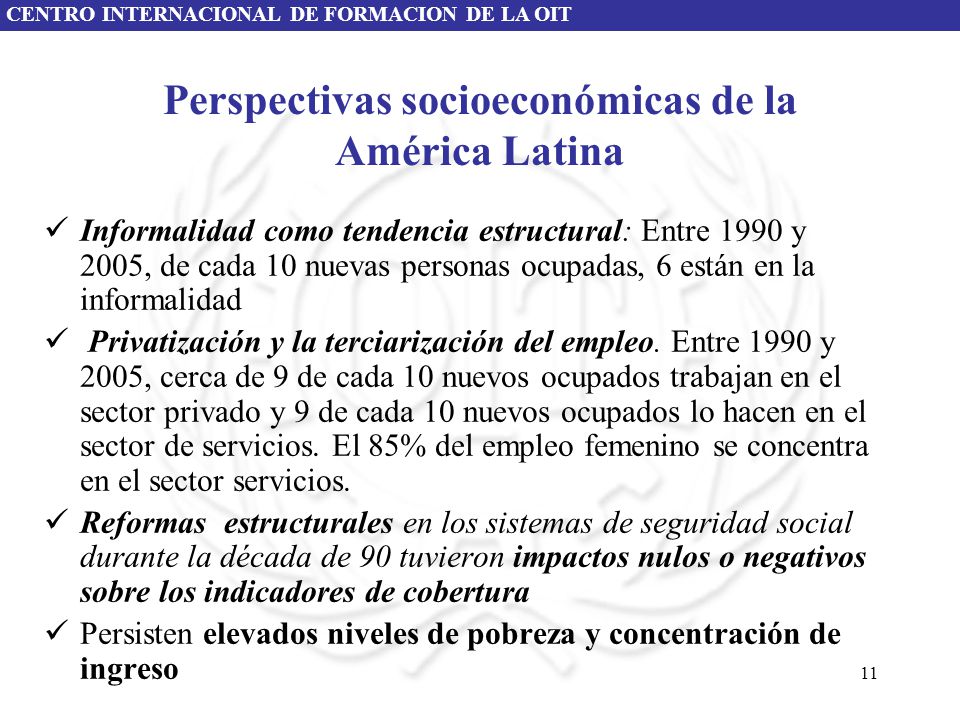 CENTRO INTERNACIONAL DE FORMACION DE LA OIT

Perspectivas socioeconómicas de la América Latina

✓ Informalidad como tendencia estructural: Entre 1990 y 2005, de cada 10 nuevas personas ocupadas, 6 están en la informalidad

✓ Privatización y la terciarización del empleo. Entre 1990 y 2005, cerca de 9 de cada 10 nuevos ocupados trabajan en el sector privado y 9 de cada 10 nuevos ocupados lo hacen en el sector de servicios. El 85% del empleo femenino se concentra en el sector servicios.

✓ Reformas estructurales en los sistemas de seguridad social durante la década de 90 tuvieron impactos nulos o negativos sobre los indicadores de cobertura

✓ Persisten elevados niveles de pobreza y concentración de ingreso

11